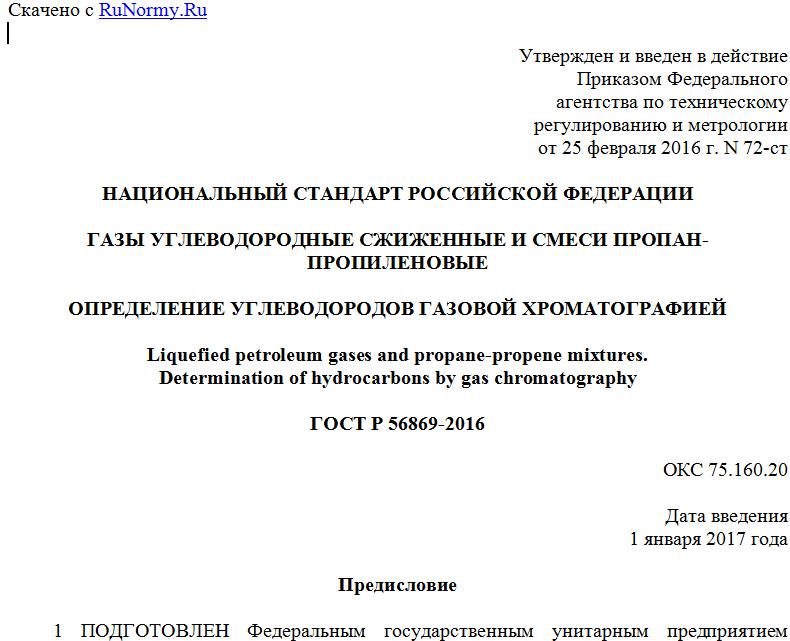 Скачено с RuNormy.Ru

Утвержден и введен в действие
Приказом Федерального
агентства по техническому
регулированию и метрологии
от 25 февраля 2016 г. N 72-ст

НАЦИОНАЛЬНЫЙ СТАНДАРТ РОССИЙСКОЙ ФЕДЕРАЦИИ

ГАЗЫ УГЛЕВОДОРОДНЫЕ СЖИЖЕННЫЕ И СМЕСИ ПРОПАН-ПРОПИЛЕНОВЫЕ

ОПРЕДЕЛЕНИЕ УГЛЕВОДОРОДОВ ГАЗОВОЙ ХРОМАТОГРАФИЕЙ

Liquefied petroleum gases and propane-propene mixtures.
Determination of hydrocarbons by gas chromatography

ГОСТ Р 56869-2016

ОКС 75.160.20

Дата введения
1 января 2017 года

Предисловие

1 ПОДГОТОВЛЕН Федеральным государственным унитарным предприятием